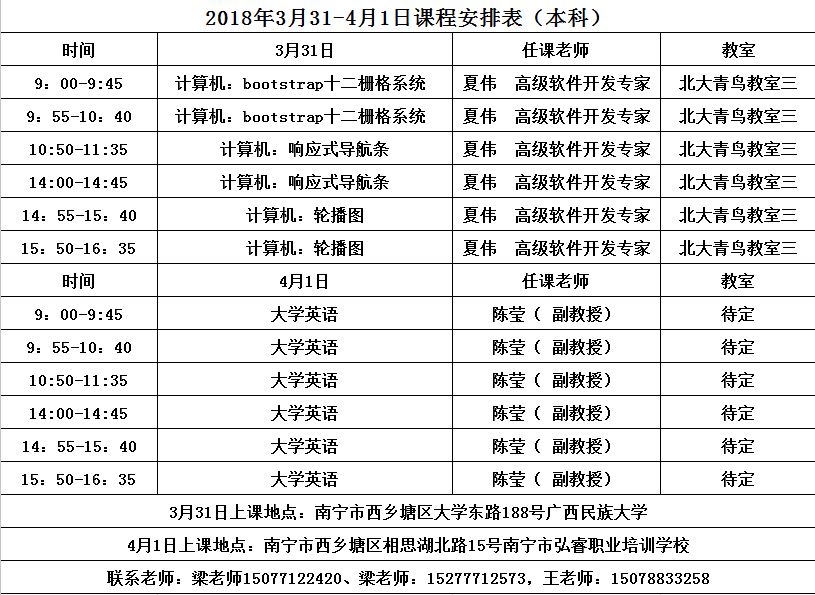 2018年3月31-4月1日课程安排表（本科）

| 时间 | 3月31日 | 任课老师 | 教室 |
|---|---|---|---|
| 9：00-9:45 | 计算机：bootstrap十二栅格系统 | 夏伟　高级软件开发专家 | 北大青鸟教室三 |
| 9：55-10：40 | 计算机：bootstrap十二栅格系统 | 夏伟　高级软件开发专家 | 北大青鸟教室三 |
| 10:50-11:35 | 计算机：响应式导航条 | 夏伟　高级软件开发专家 | 北大青鸟教室三 |
| 14:00-14:45 | 计算机：响应式导航条 | 夏伟　高级软件开发专家 | 北大青鸟教室三 |
| 14：55-15：40 | 计算机：轮播图 | 夏伟　高级软件开发专家 | 北大青鸟教室三 |
| 15：50-16：35 | 计算机：轮播图 | 夏伟　高级软件开发专家 | 北大青鸟教室三 |
| 时间 | 4月1日 | 任课老师 | 教室 |
| 9：00-9:45 | 大学英语 | 陈莹（ 副教授） | 待定 |
| 9：55-10：40 | 大学英语 | 陈莹（ 副教授） | 待定 |
| 10:50-11:35 | 大学英语 | 陈莹（ 副教授） | 待定 |
| 14:00-14:45 | 大学英语 | 陈莹（ 副教授） | 待定 |
| 14：55-15：40 | 大学英语 | 陈莹（ 副教授） | 待定 |
| 15：50-16：35 | 大学英语 | 陈莹（ 副教授） | 待定 |

3月31日上课地点：南宁市西乡塘区大学东路188号广西民族大学

4月1日上课地点：南宁市西乡塘区相思湖北路15号南宁市弘睿职业培训学校

联系老师：梁老师15077122420、梁老师：15277712573，王老师：15078833258